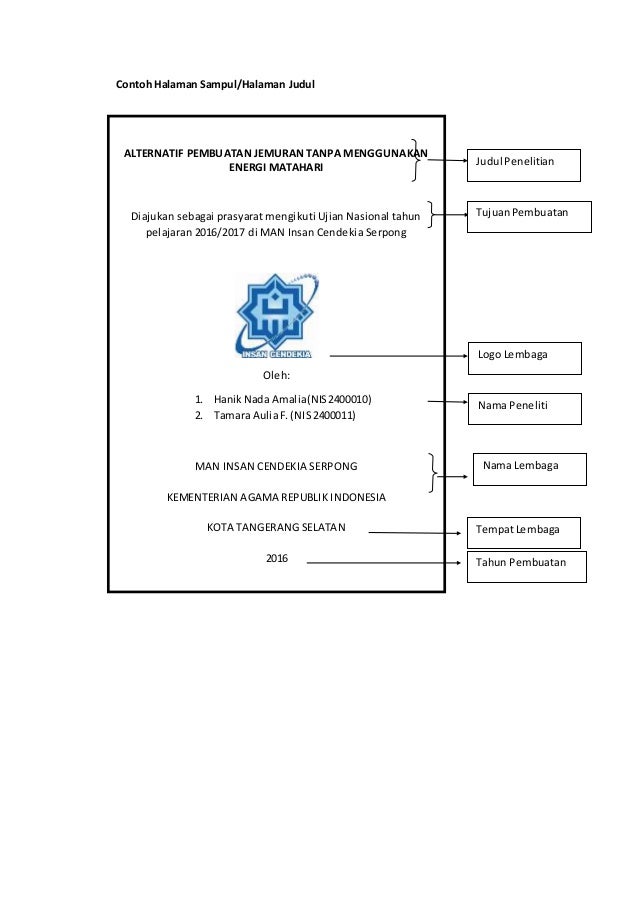 Contoh Halaman Sampul/Halaman Judul

ALTERNATIF PEMBUATAN JEMURAN TANPA MENGGUNAKAN ENERGI MATAHARI

Judul Penelitian

Diajukan sebagai prasyarat mengikuti Ujian Nasional tahun pelajaran 2016/2017 di MAN Insan Cendekia Serpong

Tujuan Pembuatan

INSAN CENDEKIA

Logo Lembaga

Oleh:

1. Hanik Nada Amalia(NIS 2400010)
2. Tamara Aulia F. (NIS 2400011)

Nama Peneliti

MAN INSAN CENDEKIA SERPONG

KEMENTERIAN AGAMA REPUBLIK INDONESIA

Nama Lembaga

KOTA TANGERANG SELATAN

Tempat Lembaga

2016

Tahun Pembuatan